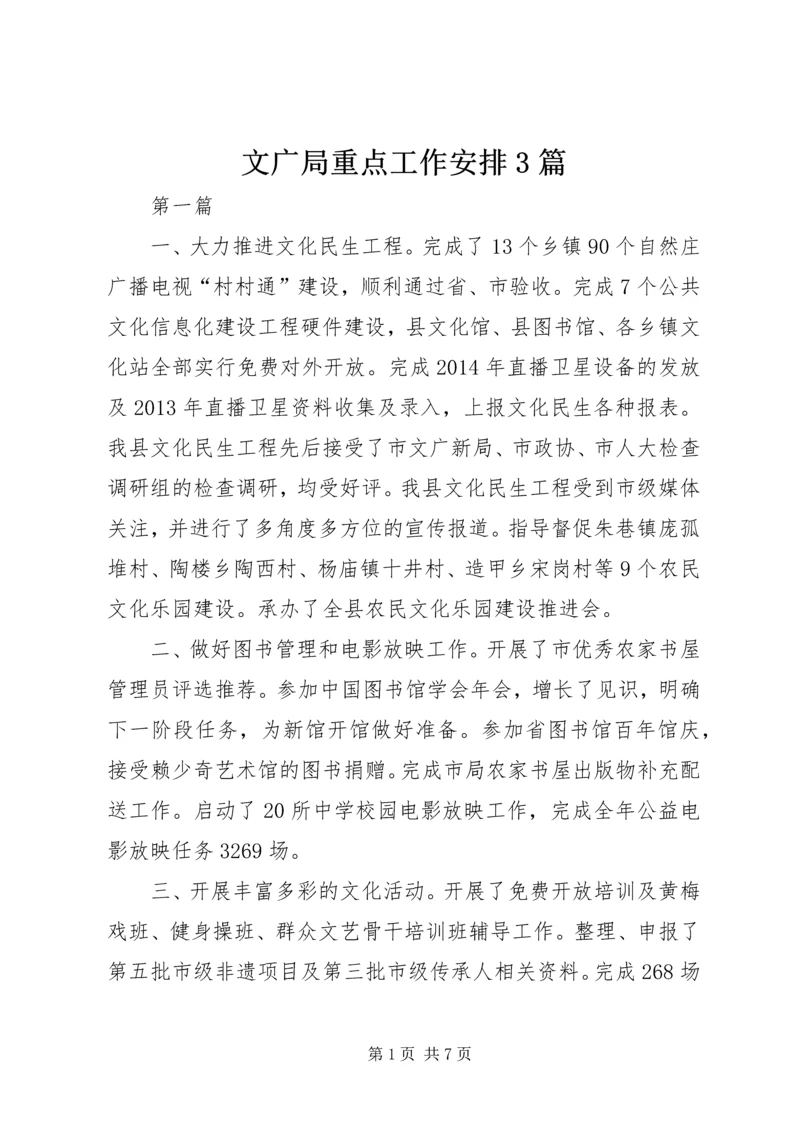 文广局重点工作安排3篇

第一篇

一、大力推进文化民生工程。完成了13个乡镇90个自然庄广播电视“村村通”建设，顺利通过省、市验收。完成7个公共文化信息化建设工程硬件建设，县文化馆、县图书馆、各乡镇文化站全部实行免费对外开放。完成2014年直播卫星设备的发放及2013年直播卫星资料收集及录入，上报文化民生各种报表。我县文化民生工程先后接受了市文广新局、市政协、市人大检查调研组的检查调研，均受好评。我县文化民生工程受到市级媒体关注，并进行了多角度多方位的宣传报道。指导督促朱巷镇庞孤堆村、陶楼乡陶西村、杨庙镇十井村、造甲乡宋岗村等9个农民文化乐园建设。承办了全县农民文化乐园建设推进会。

二、做好图书管理和电影放映工作。开展了市优秀农家书屋管理员评选推荐。参加中国图书馆学会年会，增长了见识，明确下一阶段任务，为新馆开馆做好准备。参加省图书馆百年馆庆，接受赖少奇艺术馆的图书捐赠。完成市局农家书屋出版物补充配送工作。启动了20所中学校园电影放映工作，完成全年公益电影放映任务3269场。

三、开展丰富多彩的文化活动。开展了免费开放培训及黄梅戏班、健身操班、群众文艺骨干培训班辅导工作。整理、申报了第五批市级非遗项目及第三批市级传承人相关资料。完成268场

第1页 共7页